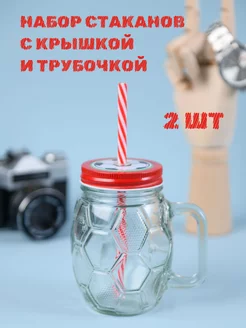 НАБОР СТАКАНОВ С КРЫШКОЙ И ТРУБОЧКОЙ

2 ШТ